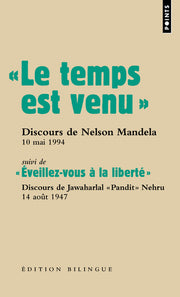 POINTS

« Le temps est venu »

Discours de Nelson Mandela
10 mai 1994

suivi de
« Éveillez-vous à la liberté »

Discours de Jawaharlal « Pandit » Nehru
14 août 1947

ÉDITION BILINGUE